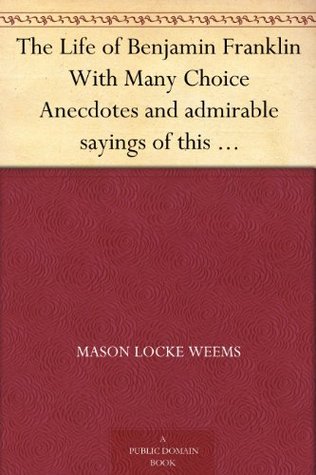 The Life of Benjamin Franklin With Many Choice Anecdotes and admirable sayings of this …

MASON LOCKE WEEMS

A PUBLIC DOMAIN BOOK